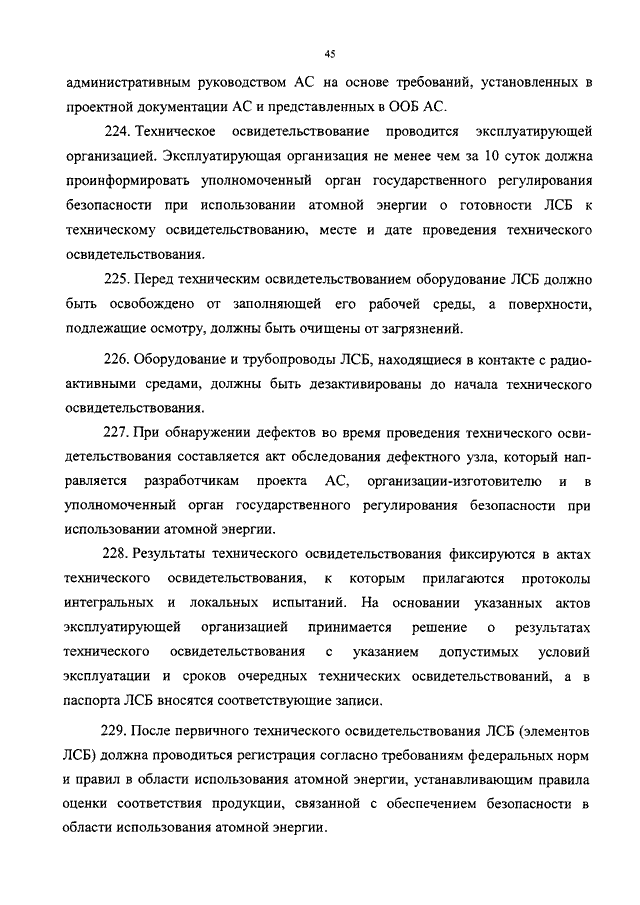 45

административным руководством АС на основе требований, установленных в проектной документации АС и представленных в ООБ АС.

224. Техническое освидетельствование проводится эксплуатирующей организацией. Эксплуатирующая организация не менее чем за 10 суток должна проинформировать уполномоченный орган государственного регулирования безопасности при использовании атомной энергии о готовности ЛСБ к техническому освидетельствованию, месте и дате проведения технического освидетельствования.

225. Перед техническим освидетельствованием оборудование ЛСБ должно быть освобождено от заполняющей его рабочей среды, а поверхности, подлежащие осмотру, должны быть очищены от загрязнений.

226. Оборудование и трубопроводы ЛСБ, находящиеся в контакте с радиоактивными средами, должны быть дезактивированы до начала технического освидетельствования.

227. При обнаружении дефектов во время проведения технического освидетельствования составляется акт обследования дефектного узла, который направляется разработчикам проекта АС, организации-изготовителю и в уполномоченный орган государственного регулирования безопасности при использовании атомной энергии.

228. Результаты технического освидетельствования фиксируются в актах технического освидетельствования, к которым прилагаются протоколы интегральных и локальных испытаний. На основании указанных актов эксплуатирующей организацией принимается решение о результатах технического освидетельствования с указанием допустимых условий эксплуатации и сроков очередных технических освидетельствований, а в паспорта ЛСБ вносятся соответствующие записи.

229. После первичного технического освидетельствования ЛСБ (элементов ЛСБ) должна проводиться регистрация согласно требованиям федеральных норм и правил в области использования атомной энергии, устанавливающим правила оценки соответствия продукции, связанной с обеспечением безопасности в области использования атомной энергии.